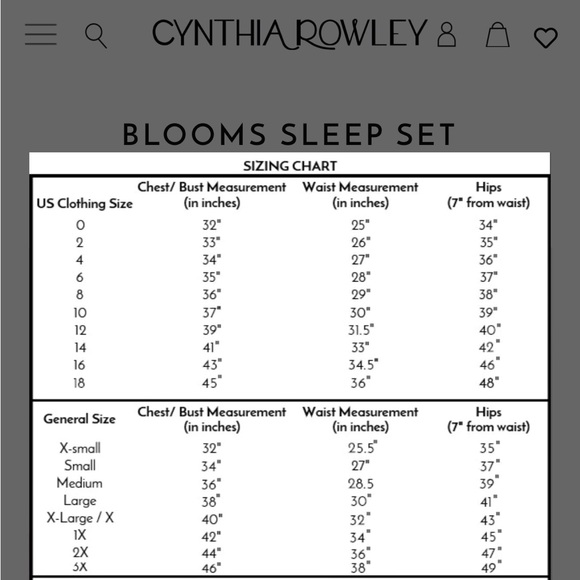 CYNTHIA ROWLEY

BLOOMS SLEEP SET

SIZING CHART

| US Clothing Size | Chest/ Bust Measurement (in inches) | Waist Measurement (in inches) | Hips (7" from waist) |
|---|---|---|---|
| 0 | 32" | 25" | 34" |
| 2 | 33" | 26" | 35" |
| 4 | 34" | 27" | 36" |
| 6 | 35" | 28" | 37" |
| 8 | 36" | 29" | 38" |
| 10 | 37" | 30" | 39" |
| 12 | 39" | 31.5" | 40" |
| 14 | 41" | 33" | 42" |
| 16 | 43" | 34.5" | 46" |
| 18 | 45" | 36" | 48" |

| General Size | Chest/ Bust Measurement (in inches) | Waist Measurement (in inches) | Hips (7" from waist) |
|---|---|---|---|
| X-small | 32" | 25.5" | 35" |
| Small | 34" | 27" | 37" |
| Medium | 36" | 28.5 | 39" |
| Large | 38" | 30" | 41" |
| X-Large / X | 40" | 32" | 43" |
| 1X | 42" | 34" | 45" |
| 2X | 44" | 36" | 47" |
| 3X | 46" | 38" | 49" |